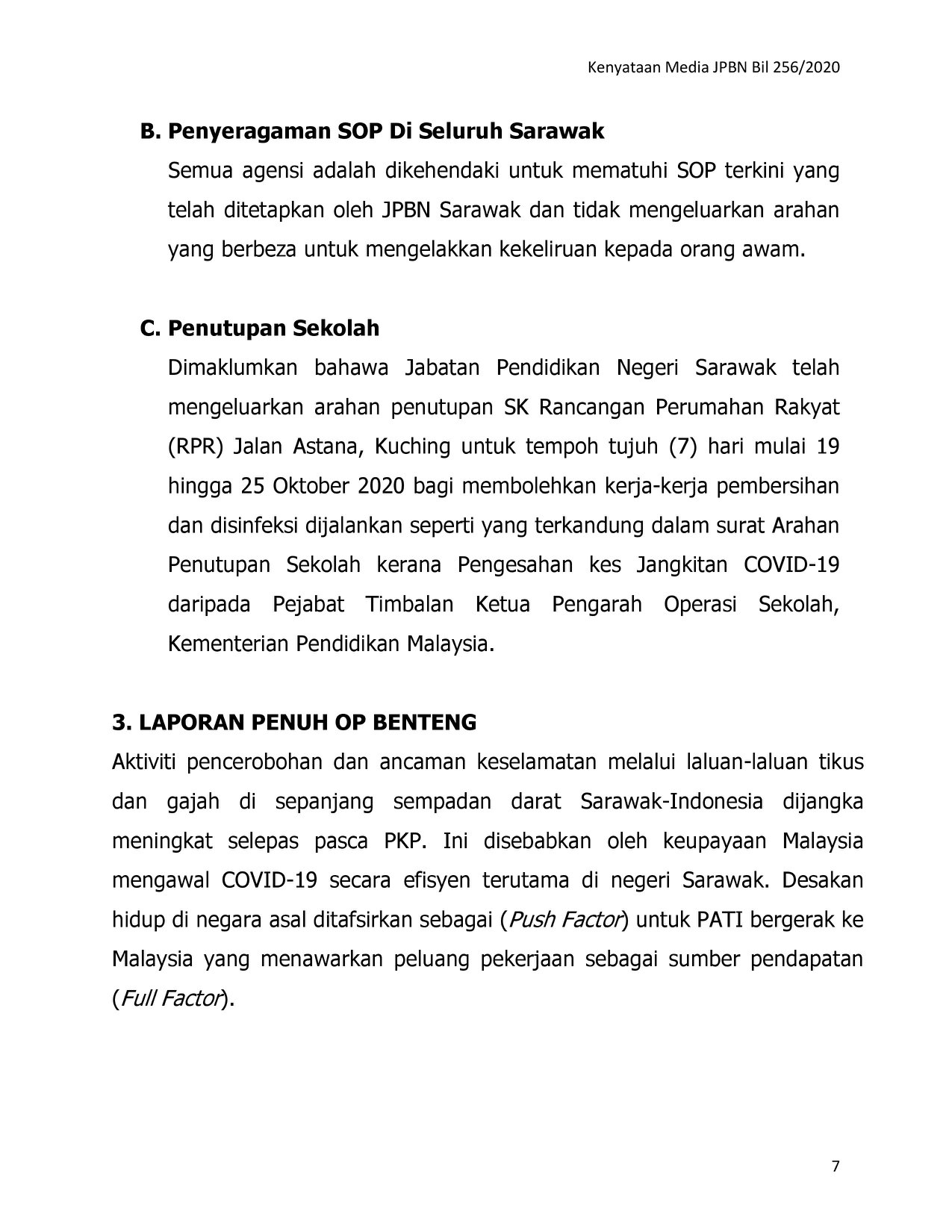 Kenyataan Media JPBN Bil 256/2020

B. Penyeragaman SOP Di Seluruh Sarawak

Semua agensi adalah dikehendaki untuk mematuhi SOP terkini yang telah ditetapkan oleh JPBN Sarawak dan tidak mengeluarkan arahan yang berbeza untuk mengelakkan kekeliruan kepada orang awam.

C. Penutupan Sekolah

Dimaklumkan bahawa Jabatan Pendidikan Negeri Sarawak telah mengeluarkan arahan penutupan SK Rancangan Perumahan Rakyat (RPR) Jalan Astana, Kuching untuk tempoh tujuh (7) hari mulai 19 hingga 25 Oktober 2020 bagi membolehkan kerja-kerja pembersihan dan disinfeksi dijalankan seperti yang terkandung dalam surat Arahan Penutupan Sekolah kerana Pengesahan kes Jangkitan COVID-19 daripada Pejabat Timbalan Ketua Pengarah Operasi Sekolah, Kementerian Pendidikan Malaysia.

3. LAPORAN PENUH OP BENTENG

Aktiviti pencerobohan dan ancaman keselamatan melalui laluan-laluan tikus dan gajah di sepanjang sempadan darat Sarawak-Indonesia dijangka meningkat selepas pasca PKP. Ini disebabkan oleh keupayaan Malaysia mengawal COVID-19 secara efisyen terutama di negeri Sarawak. Desakan hidup di negara asal ditafsirkan sebagai (Push Factor) untuk PATI bergerak ke Malaysia yang menawarkan peluang pekerjaan sebagai sumber pendapatan (Full Factor).

7